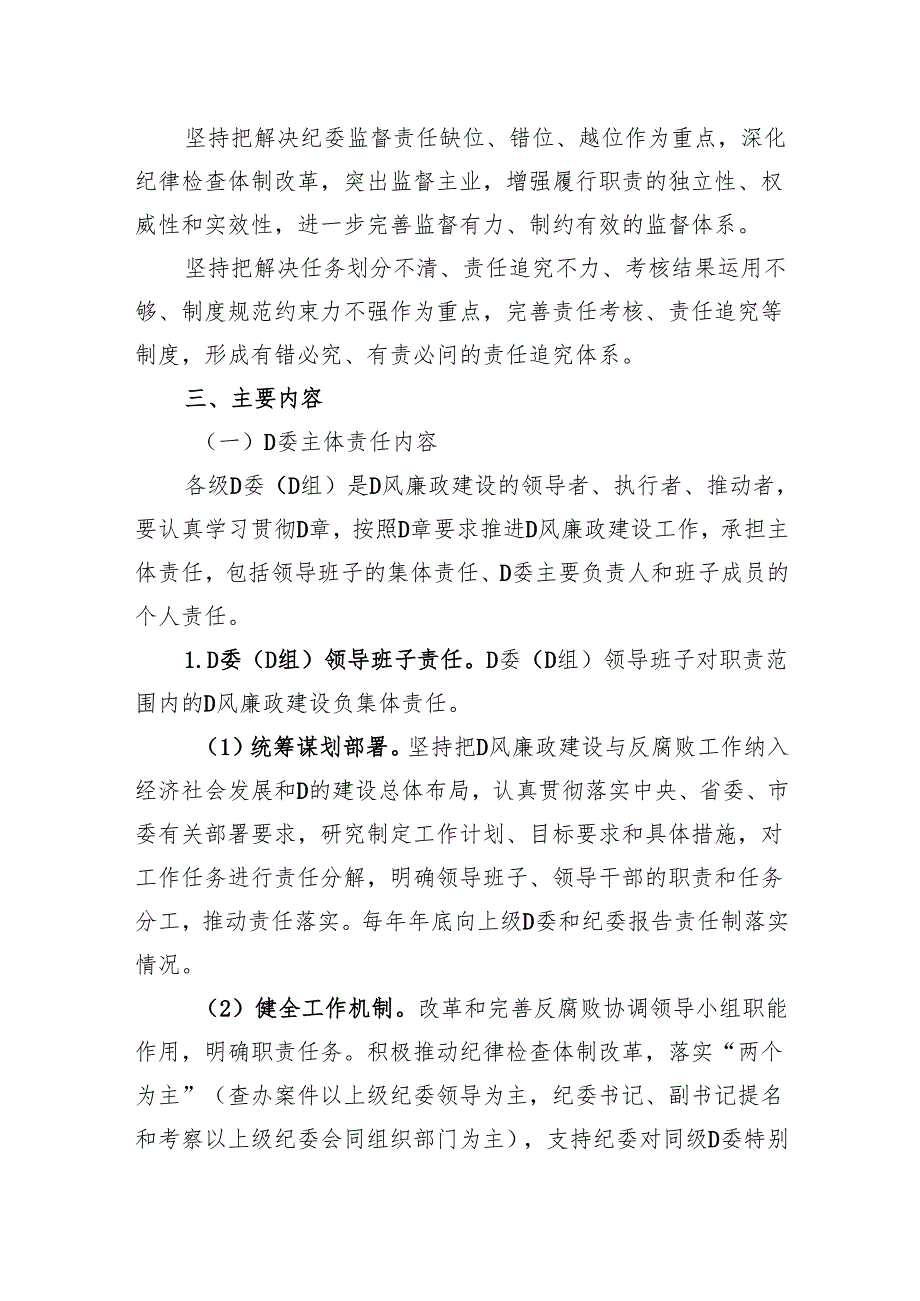 坚持把解决纪委监督责任缺位、错位、越位作为重点，深化纪律检查体制改革，突出监督主业，增强履行职责的独立性、权威性和实效性，进一步完善监督有力、制约有效的监督体系。

坚持把解决任务划分不清、责任追究不力、考核结果运用不够、制度规范约束力不强作为重点，完善责任考核、责任追究等制度，形成有错必究、有责必问的责任追究体系。

三、主要内容

（一）D委主体责任内容

各级D委（D组）是D风廉政建设的领导者、执行者、推动者，要认真学习贯彻D章，按照D章要求推进D风廉政建设工作，承担主体责任，包括领导班子的集体责任、D委主要负责人和班子成员的个人责任。

1.D委（D组）领导班子责任。D委（D组）领导班子对职责范围内的D风廉政建设负集体责任。

（1）统筹谋划部署。坚持把D风廉政建设与反腐败工作纳入经济社会发展和D的建设总体布局，认真贯彻落实中央、省委、市委有关部署要求，研究制定工作计划、目标要求和具体措施，对工作任务进行责任分解，明确领导班子、领导干部的职责和任务分工，推动责任落实。每年年底向上级D委和纪委报告责任制落实情况。

（2）健全工作机制。改革和完善反腐败协调领导小组职能作用，明确职责任务。积极推动纪律检查体制改革，落实“两个为主”（查办案件以上级纪委领导为主，纪委书记、副书记提名和考察以上级纪委会同组织部门为主），支持纪委对同级D委特别